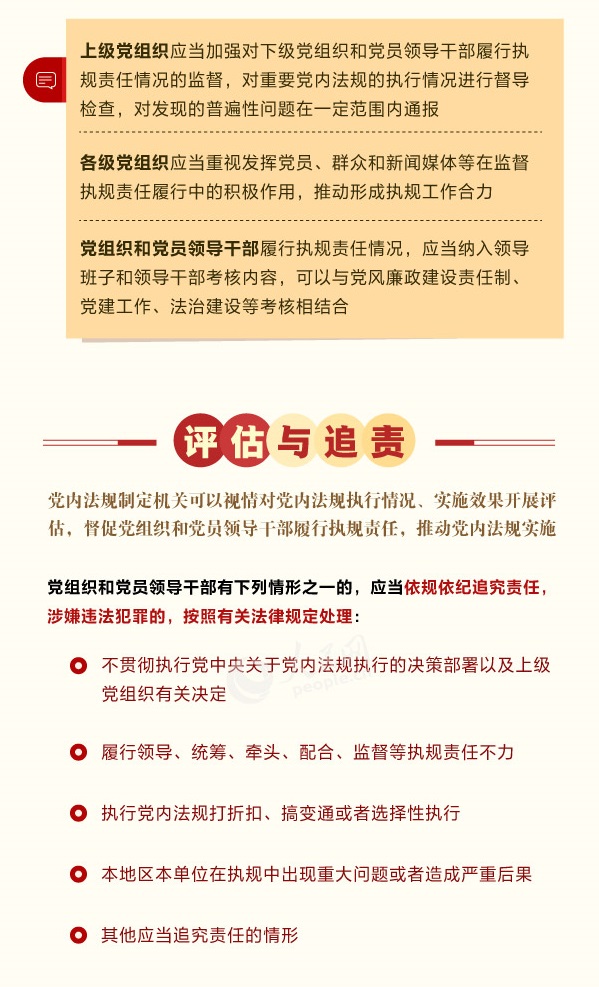 上级党组织应当加强对下级党组织和党员领导干部履行执规责任情况的监督，对重要党内法规的执行情况进行督导检查，对发现的普遍性问题在一定范围内通报

各级党组织应当重视发挥党员、群众和新闻媒体等在监督执规责任履行中的积极作用，推动形成执规工作合力

党组织和党员领导干部履行执规责任情况，应当纳入领导班子和领导干部考核内容，可以与党风廉政建设责任制、党建工作、法治建设等考核相结合

评估与追责

党内法规制定机关可以视情对党内法规执行情况、实施效果开展评估，督促党组织和党员领导干部履行执规责任，推动党内法规实施

党组织和党员领导干部有下列情形之一的，应当依规依纪追究责任，涉嫌违法犯罪的，按照有关法律规定处理：

不贯彻执行党中央关于党内法规执行的决策部署以及上级党组织有关决定

履行领导、统筹、牵头、配合、监督等执规责任不力

执行党内法规打折扣、搞变通或者选择性执行

本地区本单位在执规中出现重大问题或者造成严重后果

其他应当追究责任的情形

人民网
people.cn